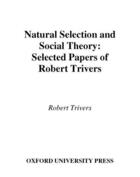 Natural Selection and Social Theory: Selected Papers of Robert Trivers

Robert Trivers

OXFORD UNIVERSITY PRESS